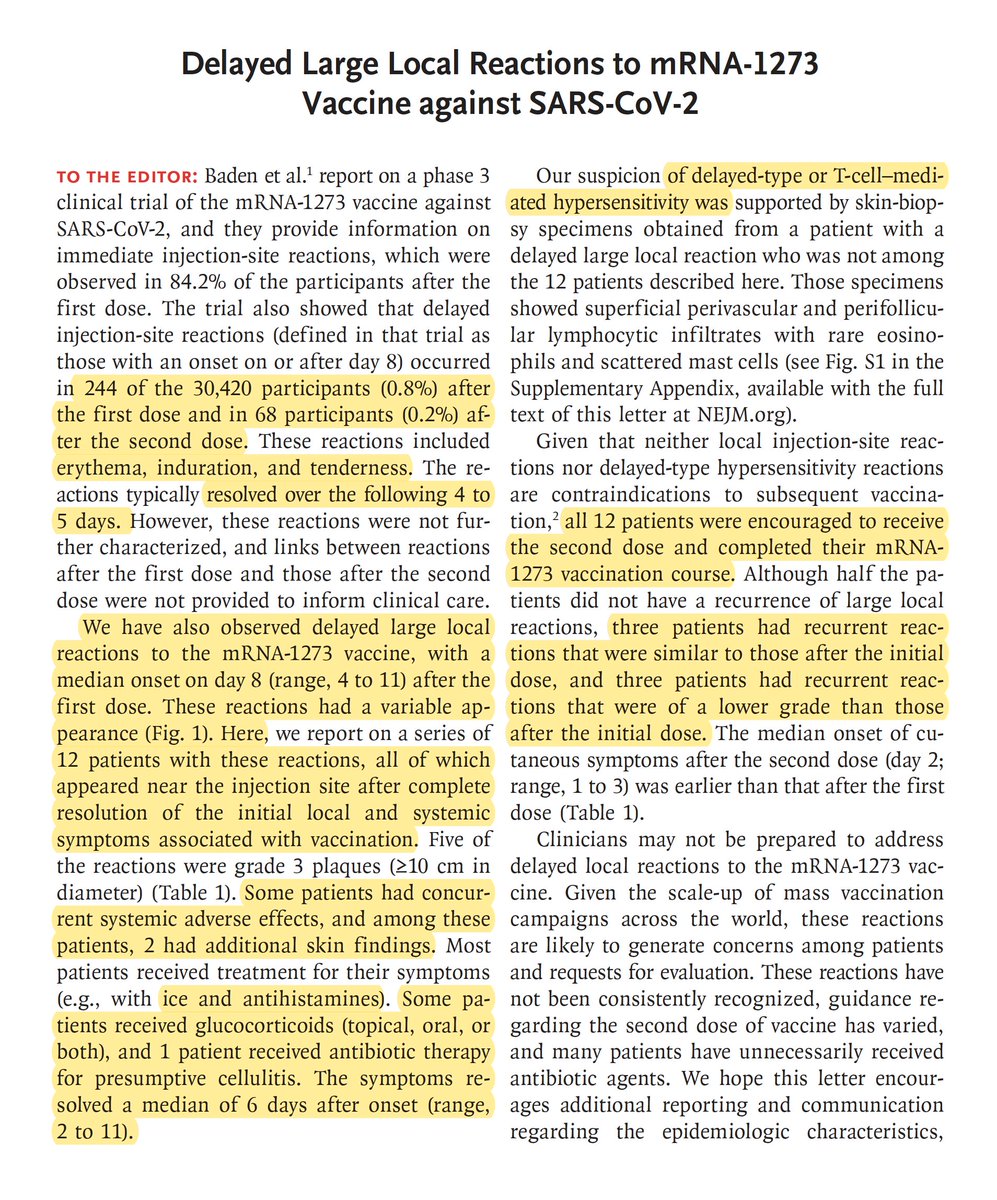 Delayed Large Local Reactions to mRNA-1273 Vaccine against SARS-CoV-2

TO THE EDITOR: Baden et al.$^1$ report on a phase 3 clinical trial of the mRNA-1273 vaccine against SARS-CoV-2, and they provide information on immediate injection-site reactions, which were observed in 84.2% of the participants after the first dose. The trial also showed that delayed injection-site reactions (defined in that trial as those with an onset on or after day 8) occurred in 244 of the 30,420 participants (0.8%) after the first dose and in 68 participants (0.2%) after the second dose. These reactions included erythema, induration, and tenderness. The reactions typically resolved over the following 4 to 5 days. However, these reactions were not further characterized, and links between reactions after the first dose and those after the second dose were not provided to inform clinical care.

We have also observed delayed large local reactions to the mRNA-1273 vaccine, with a median onset on day 8 (range, 4 to 11) after the first dose. These reactions had a variable appearance (Fig. 1). Here, we report on a series of 12 patients with these reactions, all of which appeared near the injection site after complete resolution of the initial local and systemic symptoms associated with vaccination. Five of the reactions were grade 3 plaques (≥10 cm in diameter) (Table 1). Some patients had concurrent systemic adverse effects, and among these patients, 2 had additional skin findings. Most patients received treatment for their symptoms (e.g., with ice and antihistamines). Some patients received glucocorticoids (topical, oral, or both), and 1 patient received antibiotic therapy for presumptive cellulitis. The symptoms resolved a median of 6 days after onset (range, 2 to 11).

Our suspicion of delayed-type or T-cell–mediated hypersensitivity was supported by skin-biopsy specimens obtained from a patient with a delayed large local reaction who was not among the 12 patients described here. Those specimens showed superficial perivascular and perifollicular lymphocytic infiltrates with rare eosinophils and scattered mast cells (see Fig. S1 in the Supplementary Appendix, available with the full text of this letter at NEJM.org).

Given that neither local injection-site reactions nor delayed-type hypersensitivity reactions are contraindications to subsequent vaccination,$^2$ all 12 patients were encouraged to receive the second dose and completed their mRNA-1273 vaccination course. Although half the patients did not have a recurrence of large local reactions, three patients had recurrent reactions that were similar to those after the initial dose, and three patients had recurrent reactions that were of a lower grade than those after the initial dose. The median onset of cutaneous symptoms after the second dose (day 2; range, 1 to 3) was earlier than that after the first dose (Table 1).

Clinicians may not be prepared to address delayed local reactions to the mRNA-1273 vaccine. Given the scale-up of mass vaccination campaigns across the world, these reactions are likely to generate concerns among patients and requests for evaluation. These reactions have not been consistently recognized, guidance regarding the second dose of vaccine has varied, and many patients have unnecessarily received antibiotic agents. We hope this letter encourages additional reporting and communication regarding the epidemiologic characteristics,